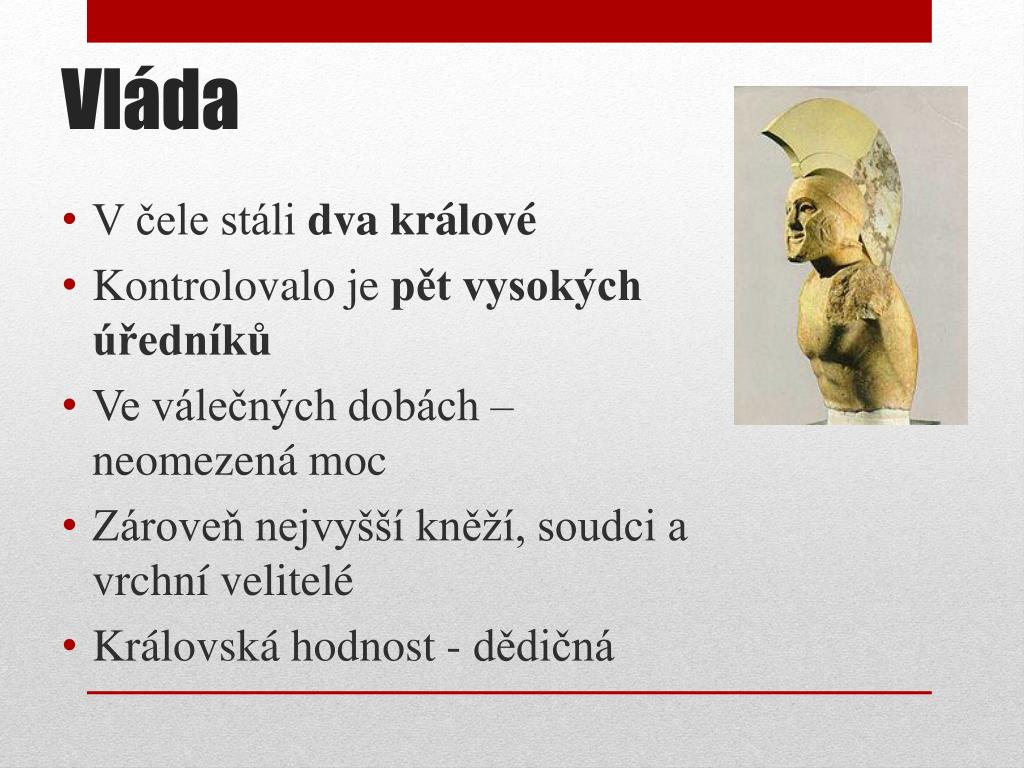 Vláda

• V čele stáli dva králové
• Kontrolovalo je pět vysokých úředníků
• Ve válečných dobách – neomezená moc
• Zároveň nejvyšší kněží, soudci a vrchní velitelé
• Královská hodnost - dědičná